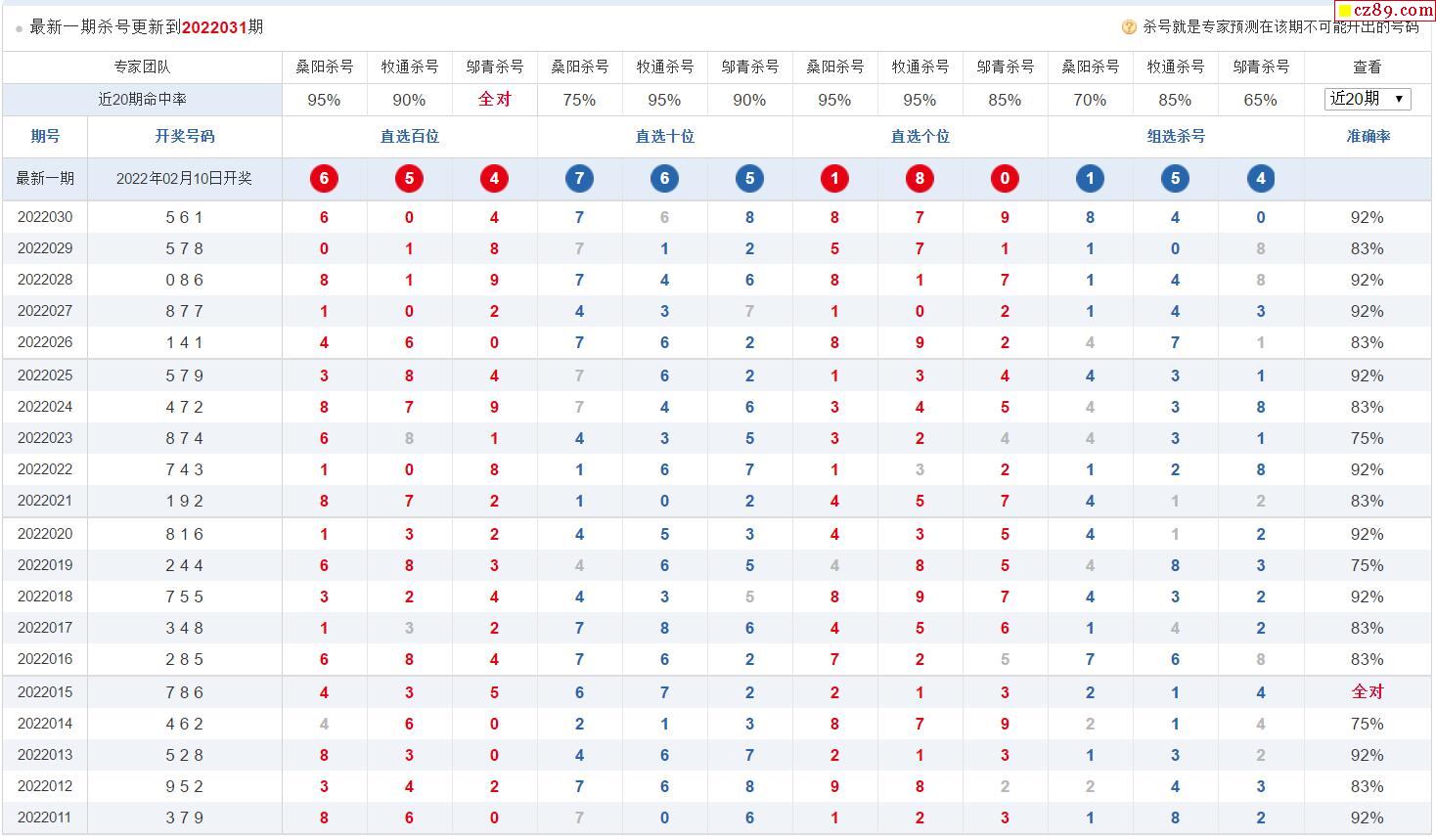 最新一期杀号更新到2022031期

杀号就是专家预测在该期不可能开出的号码

cz89.com

| 专家团队 | | 桑阳杀号 | 牧通杀号 | 邬青杀号 | 桑阳杀号 | 牧通杀号 | 邬青杀号 | 桑阳杀号 | 牧通杀号 | 邬青杀号 | 桑阳杀号 | 牧通杀号 | 邬青杀号 | 查看 |
|---|---|---|---|---|---|---|---|---|---|---|---|---|---|---|
| 近20期命中率 | | 95% | 90% | 全对 | 75% | 95% | 90% | 95% | 95% | 85% | 70% | 85% | 65% | 近20期 |
| 期号 | 开奖号码 | 直选百位 | | | 直选十位 | | | 直选个位 | | | 组选杀号 | | | 准确率 |
| 最新一期 | 2022年02月10日开奖 | 6 | 5 | 4 | 7 | 6 | 5 | 1 | 8 | 0 | 1 | 5 | 4 | |
| 2022030 | 5 6 1 | 6 | 0 | 4 | 7 | 6 | 8 | 8 | 7 | 9 | 8 | 4 | 0 | 92% |
| 2022029 | 5 7 8 | 0 | 1 | 8 | 7 | 1 | 2 | 5 | 7 | 1 | 1 | 0 | 8 | 83% |
| 2022028 | 0 8 6 | 8 | 1 | 9 | 7 | 4 | 6 | 8 | 1 | 7 | 1 | 4 | 8 | 92% |
| 2022027 | 8 7 7 | 1 | 0 | 2 | 4 | 3 | 7 | 1 | 0 | 2 | 1 | 4 | 3 | 92% |
| 2022026 | 1 4 1 | 4 | 6 | 0 | 7 | 6 | 2 | 8 | 9 | 2 | 4 | 7 | 1 | 83% |
| 2022025 | 5 7 9 | 3 | 8 | 4 | 7 | 6 | 2 | 1 | 3 | 4 | 4 | 3 | 1 | 92% |
| 2022024 | 4 7 2 | 8 | 7 | 9 | 7 | 4 | 6 | 3 | 4 | 5 | 4 | 3 | 8 | 83% |
| 2022023 | 8 7 4 | 6 | 8 | 1 | 4 | 3 | 5 | 3 | 2 | 4 | 4 | 3 | 1 | 75% |
| 2022022 | 7 4 3 | 1 | 0 | 8 | 1 | 6 | 7 | 1 | 3 | 2 | 1 | 2 | 8 | 92% |
| 2022021 | 1 9 2 | 8 | 7 | 2 | 1 | 0 | 2 | 4 | 5 | 7 | 4 | 1 | 2 | 83% |
| 2022020 | 8 1 6 | 1 | 3 | 2 | 4 | 5 | 3 | 4 | 3 | 5 | 4 | 1 | 2 | 92% |
| 2022019 | 2 4 4 | 6 | 8 | 3 | 4 | 6 | 5 | 4 | 8 | 5 | 4 | 8 | 3 | 75% |
| 2022018 | 7 5 5 | 3 | 2 | 4 | 4 | 3 | 5 | 8 | 9 | 7 | 4 | 3 | 2 | 92% |
| 2022017 | 3 4 8 | 1 | 3 | 2 | 7 | 8 | 6 | 4 | 5 | 6 | 1 | 4 | 2 | 83% |
| 2022016 | 2 8 5 | 6 | 8 | 4 | 7 | 6 | 2 | 7 | 2 | 5 | 7 | 6 | 8 | 83% |
| 2022015 | 7 8 6 | 4 | 3 | 5 | 6 | 7 | 2 | 2 | 1 | 3 | 2 | 1 | 4 | 全对 |
| 2022014 | 4 6 2 | 4 | 6 | 0 | 2 | 1 | 3 | 8 | 7 | 9 | 2 | 1 | 4 | 75% |
| 2022013 | 5 2 8 | 8 | 3 | 0 | 4 | 6 | 7 | 2 | 1 | 3 | 1 | 3 | 2 | 92% |
| 2022012 | 9 5 2 | 3 | 4 | 2 | 7 | 6 | 8 | 9 | 8 | 2 | 2 | 4 | 3 | 83% |
| 2022011 | 3 7 9 | 8 | 6 | 0 | 7 | 0 | 6 | 1 | 2 | 3 | 1 | 8 | 2 | 92% |